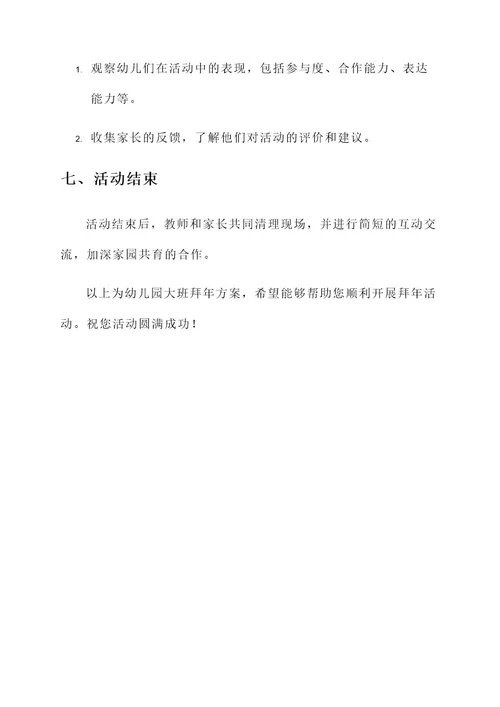 1. 观察幼儿们在活动中的表现，包括参与度、合作能力、表达能力等。

2. 收集家长的反馈，了解他们对活动的评价和建议。

七、活动结束

活动结束后，教师和家长共同清理现场，并进行简短的互动交流，加深家园共育的合作。

以上为幼儿园大班拜年方案，希望能够帮助您顺利开展拜年活动。祝您活动圆满成功！